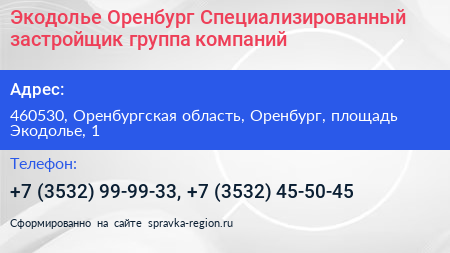 Экодолье Оренбург Специализированный застройщик группа компаний

Адрес:

460530, Оренбургская область, Оренбург, площадь Экодолье, 1

Телефон:

+7 (3532) 99-99-33, +7 (3532) 45-50-45

Сформированно на сайте spravka-region.ru